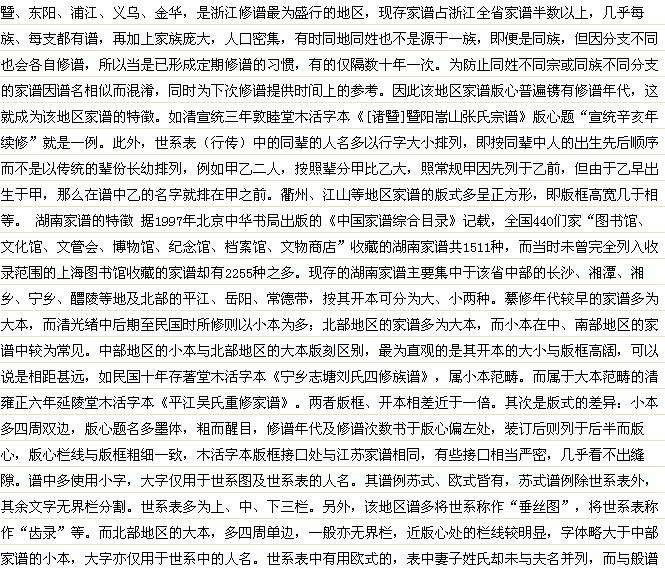 暨、东阳、浦江、义乌、金华，是浙江修谱最为盛行的地区，现存家谱占浙江全省家谱半数以上，几乎每族、每支都有谱，再加上家族庞大，人口密集，有时同地同姓也不是源于一族，即便是同族，但因分支不同也会各自修谱，所以当是已形成定期修谱的习惯，有的仅隔数十年一次。为防止同姓不同宗或同族不同分支的家谱因谱名相似而混淆，同时为下次修谱提供时间上的参考。因此该地区家谱版心普遍镌有修谱年代，这就成为该地区家谱的特徵。如清宣统三年敦睦堂木活字本《[诸暨]暨阳嵩山张氏宗谱》版心题“宣统辛亥年续修”就是一例。此外，世系表（行传）中的同辈的人名多以行字大小排列，即按同辈中人的出生先后顺序而不是以传统的辈份长幼排列，例如甲乙二人，按照辈分甲比乙大，照常规甲因先列于乙前，但由于乙早出生于甲，那么在谱中乙的名字就排在甲之前。衢州、江山等地区家谱的版式多呈正方形，即版框高宽几于相等。 湖南家谱的特徵 据1997年北京中华书局出版的《中国家谱综合目录》记载，全国440们家“图书馆、文化馆、文管会、博物馆、纪念馆、档案馆、文物商店”收藏的湖南家谱共1511种，而当时未曾完全列入收录范围的上海图书馆收藏的家谱却有2255种之多。现存的湖南家谱主要集中于该省中部的长沙、湘潭、湘乡、宁乡、醴陵等地及北部的平江、岳阳、常德带，按其开本可分为大、小两种。纂修年代较早的家谱多为大本，而清光绪中后期至民国时所修则以小本为多；北部地区的家谱多为大本，而小本在中、南部地区的家谱中较为常见。中部地区的小本与北部地区的大本版刻区别，最为直观的是其开本的大小与版框高阔，可以说是相距甚远，如民国十年存著堂木活字本《宁乡志塘刘氏四修族谱》，属小本范畴。而属于大本范畴的清雍正六年延陵堂木活字本《平江吴氏重修家谱》。两者版框、开本相差近于一倍。其次是版式的差异：小本多四周双边，版心题名多墨体，粗而醒目，修谱年代及修谱次数书于版心偏左处，装订后则列于后半而版心，版心栏线与版框粗细一致，木活字本版框接口处与江苏家谱相同，有些接口相当严密，几乎看不出缝隙。谱中多使用小字，大字仅用于世系图及世系表的人名。其谱例苏式、欧式皆有，苏式谱例除世系表外，其余文字无界栏分割。世系表多为上、中、下三栏。另外，该地区谱多将世系称作“垂丝图”，将世系表称作“齿录”等。而北部地区的大本，多四周单边，一般亦无界栏，近版心处的栏线较明显，字体略大于中部家谱的小本，大字亦仅用于世系中的人名。世系表中有用欧式的，表中妻子姓氏却未与夫名并列，而与般谱